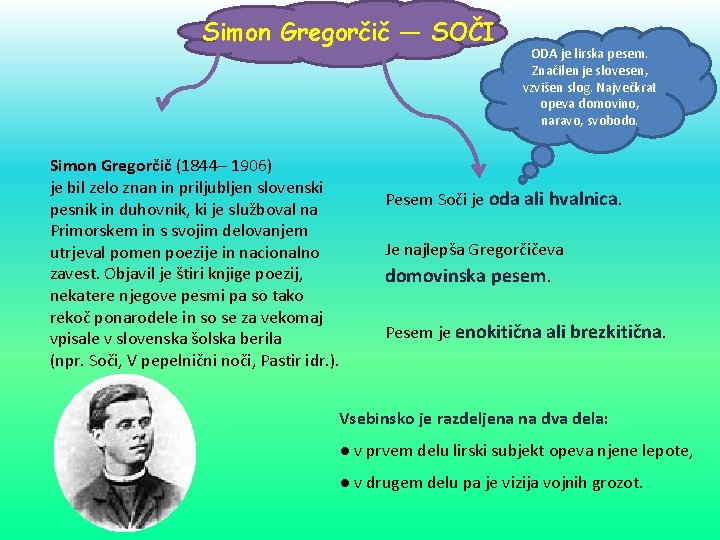 Simon Gregorčič — SOČI

ODA je lirska pesem. Značilen je slovesen, vzvišen slog. Največkrat opeva domovino, naravo, svobodo.

Simon Gregorčič (1844– 1906) je bil zelo znan in priljubljen slovenski pesnik in duhovnik, ki je služboval na Primorskem in s svojim delovanjem utrjeval pomen poezije in nacionalno zavest. Objavil je štiri knjige poezij, nekatere njegove pesmi pa so tako rekoč ponarodele in so se za vekomaj vpisale v slovenska šolska berila (npr. Soči, V pepelnični noči, Pastir idr.).

Pesem Soči je oda ali hvalnica.

Je najlepša Gregorčičeva domovinska pesem.

Pesem je enokitična ali brezkitična.

Vsebinsko je razdeljena na dva dela:

● v prvem delu lirski subjekt opeva njene lepote,

● v drugem delu pa je vizija vojnih grozot.